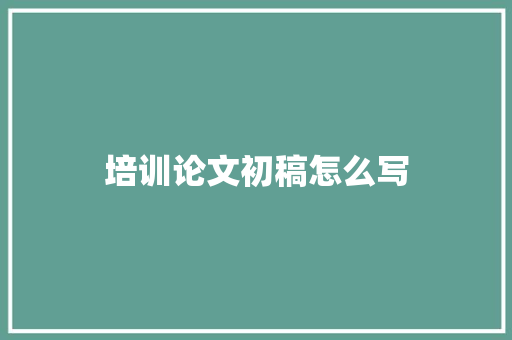 培训论文初稿怎么写